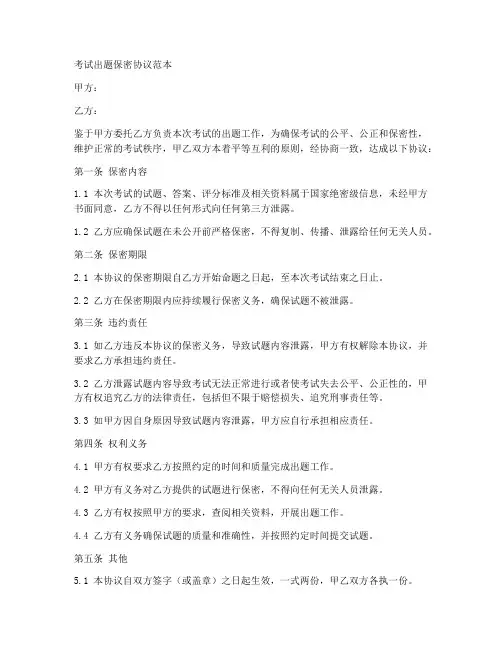 考试出题保密协议范本

甲方：

乙方：

鉴于甲方委托乙方负责本次考试的出题工作，为确保考试的公平、公正和保密性，维护正常的考试秩序，甲乙双方本着平等互利的原则，经协商一致，达成以下协议：

第一条 保密内容

1.1 本次考试的试题、答案、评分标准及相关资料属于国家绝密级信息，未经甲方书面同意，乙方不得以任何形式向任何第三方泄露。

1.2 乙方应确保试题在未公开前严格保密，不得复制、传播、泄露给任何无关人员。

第二条 保密期限

2.1 本协议的保密期限自乙方开始命题之日起，至本次考试结束之日止。

2.2 乙方在保密期限内应持续履行保密义务，确保试题不被泄露。

第三条 违约责任

3.1 如乙方违反本协议的保密义务，导致试题内容泄露，甲方有权解除本协议，并要求乙方承担违约责任。

3.2 乙方泄露试题内容导致考试无法正常进行或者使考试失去公平、公正性的，甲方有权追究乙方的法律责任，包括但不限于赔偿损失、追究刑事责任等。

3.3 如甲方因自身原因导致试题内容泄露，甲方应自行承担相应责任。

第四条 权利义务

4.1 甲方有权要求乙方按照约定的时间和质量完成出题工作。

4.2 甲方有义务对乙方提供的试题进行保密，不得向任何无关人员泄露。

4.3 乙方有权按照甲方的要求，查阅相关资料，开展出题工作。

4.4 乙方有义务确保试题的质量和准确性，并按照约定时间提交试题。

第五条 其他

5.1 本协议自双方签字（或盖章）之日起生效，一式两份，甲乙双方各执一份。